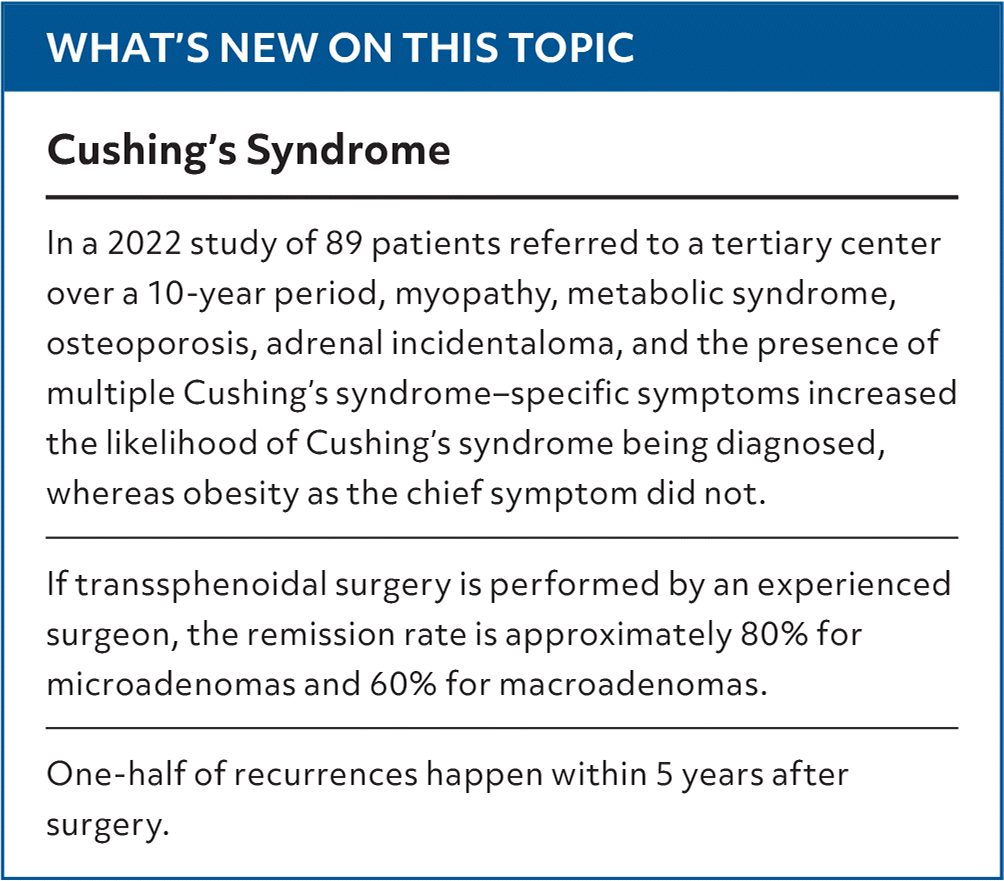 WHAT'S NEW ON THIS TOPIC

Cushing's Syndrome

In a 2022 study of 89 patients referred to a tertiary center over a 10-year period, myopathy, metabolic syndrome, osteoporosis, adrenal incidentaloma, and the presence of multiple Cushing's syndrome–specific symptoms increased the likelihood of Cushing's syndrome being diagnosed, whereas obesity as the chief symptom did not.

If transsphenoidal surgery is performed by an experienced surgeon, the remission rate is approximately 80% for microadenomas and 60% for macroadenomas.

One-half of recurrences happen within 5 years after surgery.